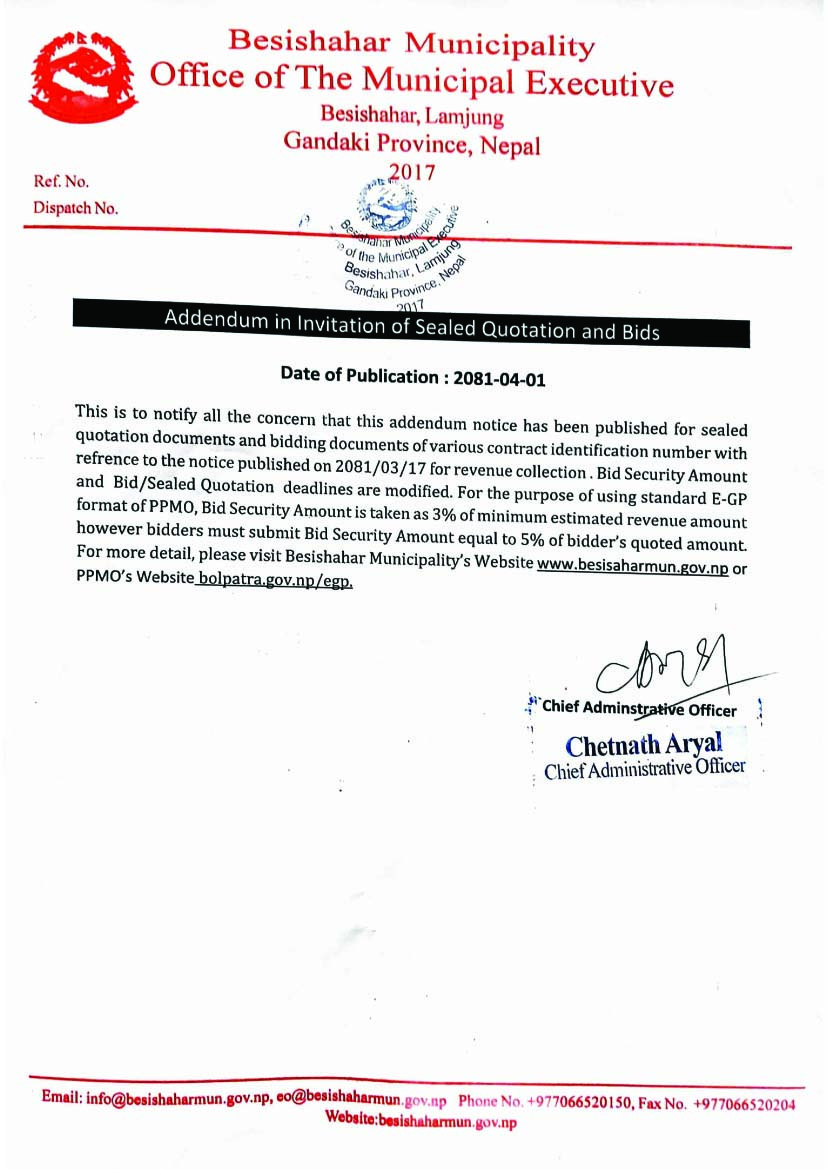 Besishahar Municipality
Office of The Municipal Executive
Besishahar, Lamjung
Gandaki Province, Nepal
2017

Ref. No.
Dispatch No.

Besishahar Municipality
Office of the Municipal Executive
Besishahar, Lamjung
Gandaki Province, Nepal
2017

Addendum in Invitation of Sealed Quotation and Bids

Date of Publication : 2081-04-01

This is to notify all the concern that this addendum notice has been published for sealed quotation documents and bidding documents of various contract identification number with refrence to the notice published on 2081/03/17 for revenue collection . Bid Security Amount and Bid/Sealed Quotation deadlines are modified. For the purpose of using standard E-GP format of PPMO, Bid Security Amount is taken as 3% of minimum estimated revenue amount however bidders must submit Bid Security Amount equal to 5% of bidder's quoted amount. For more detail, please visit Besishahar Municipality's Website www.besisaharmun.gov.np or PPMO's Website bolpatra.gov.np/egp.

Chief Adminstrative Officer

Chetnath Aryal
Chief Administrative Officer

Email: info@besishaharmun.gov.np, eo@besishaharmun.gov.np Phone No. +977066520150, Fax No. +977066520204
Website:besishaharmun.gov.np